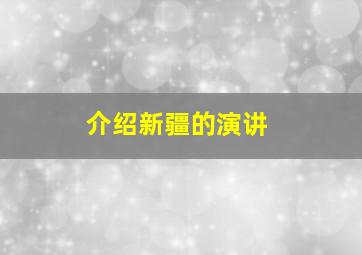 介绍新疆的演讲